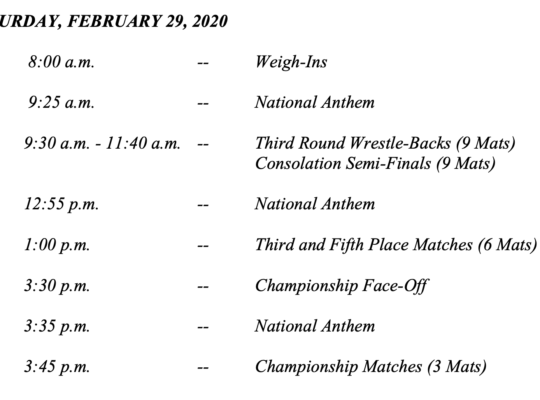 URDAY, FEBRUARY 29, 2020

8:00 a.m. -- Weigh-Ins

9:25 a.m. -- National Anthem

9:30 a.m. - 11:40 a.m. -- Third Round Wrestle-Backs (9 Mats)
Consolation Semi-Finals (9 Mats)

12:55 p.m. -- National Anthem

1:00 p.m. -- Third and Fifth Place Matches (6 Mats)

3:30 p.m. -- Championship Face-Off

3:35 p.m. -- National Anthem

3:45 p.m. -- Championship Matches (3 Mats)